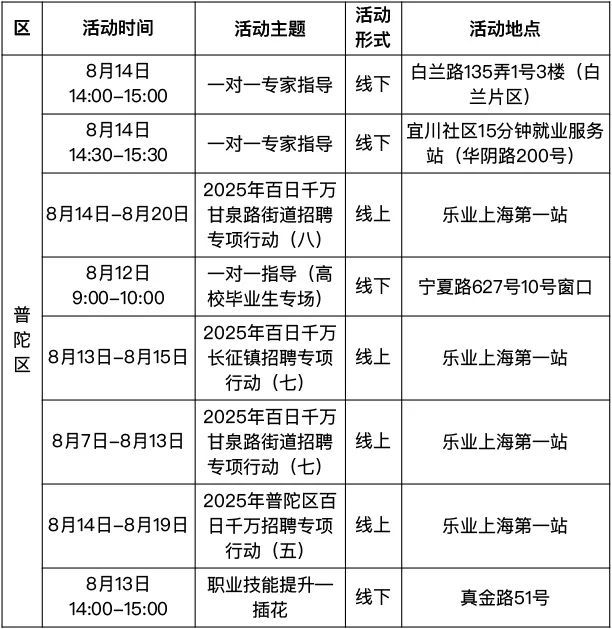 | 区 | 活动时间 | 活动主题 | 活动形式 | 活动地点 |
|---|---|---|---|---|
| 普陀区 | 8月14日 14:00–15:00 | 一对一专家指导 | 线下 | 白兰路135弄1号3楼（白兰片区） |
| | 8月14日 14:30–15:30 | 一对一专家指导 | 线下 | 宜川社区15分钟就业服务站（华阴路200号） |
| | 8月14日–8月20日 | 2025年百日千万甘泉路街道招聘专项行动（八） | 线上 | 乐业上海第一站 |
| | 8月12日 9:00–10:00 | 一对一指导（高校毕业生专场） | 线下 | 宁夏路627号10号窗口 |
| | 8月13日–8月15日 | 2025年百日千万长征镇招聘专项行动（七） | 线上 | 乐业上海第一站 |
| | 8月7日–8月13日 | 2025年百日千万甘泉路街道招聘专项行动（七） | 线上 | 乐业上海第一站 |
| | 8月14日–8月19日 | 2025年普陀区百日千万招聘专项行动（五） | 线上 | 乐业上海第一站 |
| | 8月13日 14:00–15:00 | 职业技能提升一插花 | 线下 | 真金路51号 |